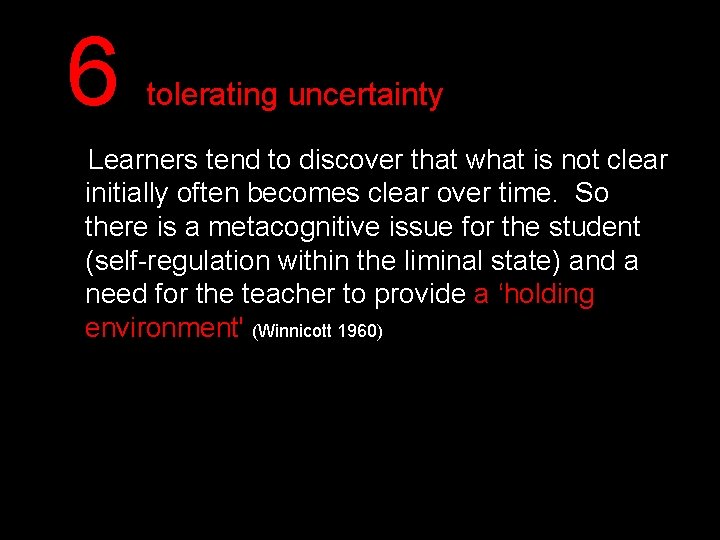 6 tolerating uncertainty

Learners tend to discover that what is not clear initially often becomes clear over time. So there is a metacognitive issue for the student (self-regulation within the liminal state) and a need for the teacher to provide a ‘holding environment' (Winnicott 1960)